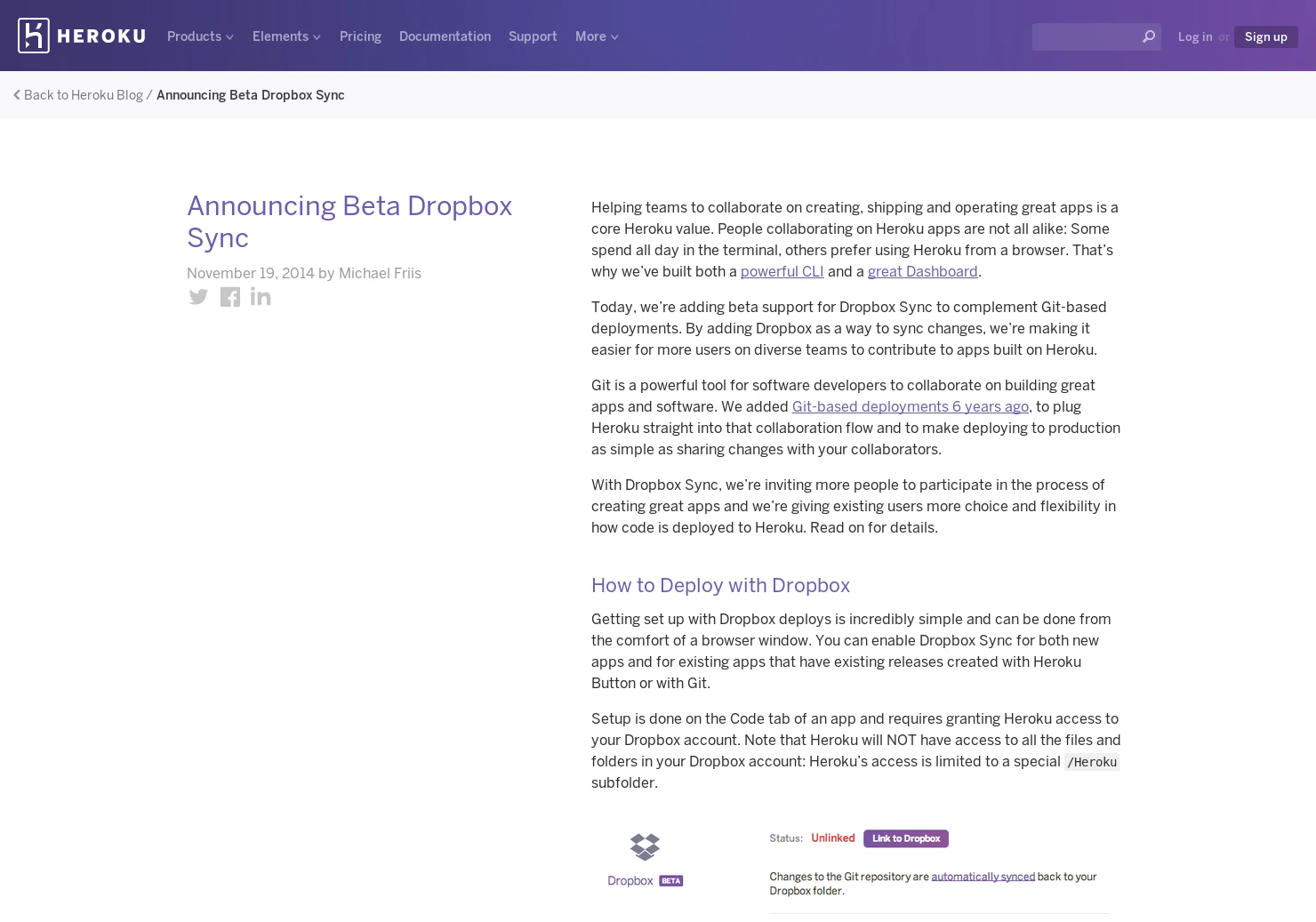 HEROKU Products Elements Pricing Documentation Support More

Log in or Sign up

Back to Heroku Blog / Announcing Beta Dropbox Sync

Announcing Beta Dropbox Sync

November 19, 2014 by Michael Friis

Helping teams to collaborate on creating, shipping and operating great apps is a core Heroku value. People collaborating on Heroku apps are not all alike: Some spend all day in the terminal, others prefer using Heroku from a browser. That's why we've built both a powerful CLI and a great Dashboard.

Today, we're adding beta support for Dropbox Sync to complement Git-based deployments. By adding Dropbox as a way to sync changes, we're making it easier for more users on diverse teams to contribute to apps built on Heroku.

Git is a powerful tool for software developers to collaborate on building great apps and software. We added Git-based deployments 6 years ago, to plug Heroku straight into that collaboration flow and to make deploying to production as simple as sharing changes with your collaborators.

With Dropbox Sync, we're inviting more people to participate in the process of creating great apps and we're giving existing users more choice and flexibility in how code is deployed to Heroku. Read on for details.

How to Deploy with Dropbox

Getting set up with Dropbox deploys is incredibly simple and can be done from the comfort of a browser window. You can enable Dropbox Sync for both new apps and for existing apps that have existing releases created with Heroku Button or with Git.

Setup is done on the Code tab of an app and requires granting Heroku access to your Dropbox account. Note that Heroku will NOT have access to all the files and folders in your Dropbox account: Heroku's access is limited to a special /Heroku subfolder.

Dropbox BETA

Status: Unlinked Link to Dropbox

Changes to the Git repository are automatically synced back to your Dropbox folder.